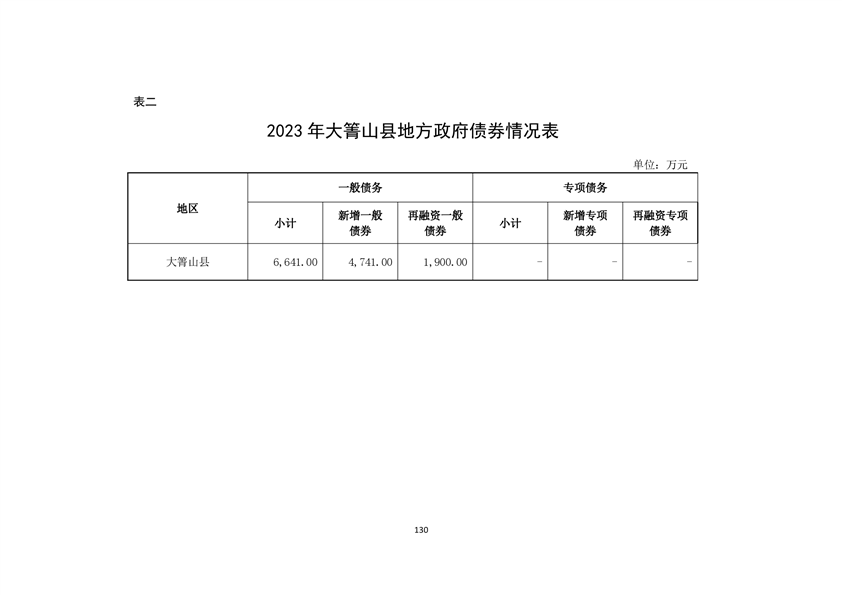 表二

2023 年大箐山县地方政府债券情况表

单位：万元

| 地区 | 一般债务 | | | 专项债务 | | |
|---|---|---|---|---|---|---|
| | 小计 | 新增一般债券 | 再融资一般债券 | 小计 | 新增专项债券 | 再融资专项债券 |
| 大箐山县 | 6,641.00 | 4,741.00 | 1,900.00 | - | - | - |

130